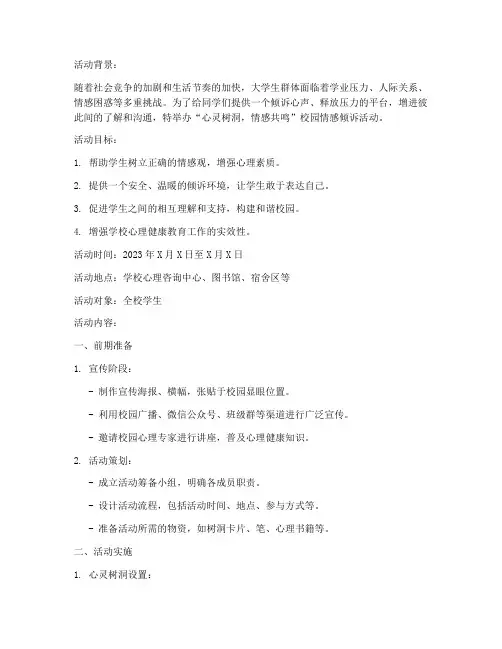 活动背景：

随着社会竞争的加剧和生活节奏的加快，大学生群体面临着学业压力、人际关系、情感困惑等多重挑战。为了给同学们提供一个倾诉心声、释放压力的平台，增进彼此间的了解和沟通，特举办“心灵树洞，情感共鸣”校园情感倾诉活动。

活动目标：

1. 帮助学生树立正确的情感观，增强心理素质。

2. 提供一个安全、温暖的倾诉环境，让学生敢于表达自己。

3. 促进学生之间的相互理解和支持，构建和谐校园。

4. 增强学校心理健康教育工作的实效性。

活动时间：2023 年 X 月 X 日至 X 月 X 日

活动地点：学校心理咨询中心、图书馆、宿舍区等

活动对象：全校学生

活动内容：

一、前期准备

1. 宣传阶段：

- 制作宣传海报、横幅，张贴于校园显眼位置。

- 利用校园广播、微信公众号、班级群等渠道进行广泛宣传。

- 邀请校园心理专家进行讲座，普及心理健康知识。

2. 活动策划：

- 成立活动筹备小组，明确各成员职责。

- 设计活动流程，包括活动时间、地点、参与方式等。

- 准备活动所需的物资，如树洞卡片、笔、心理书籍等。

二、活动实施

1. 心灵树洞设置：